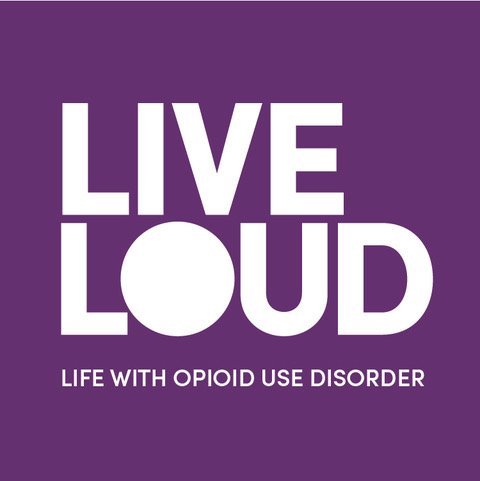 LIVE
LOUD

LIFE WITH OPIOID USE DISORDER